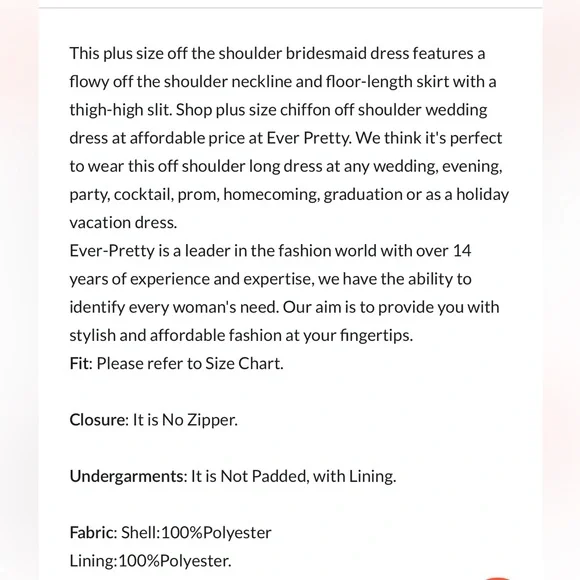 This plus size off the shoulder bridesmaid dress features a flowy off the shoulder neckline and floor-length skirt with a thigh-high slit. Shop plus size chiffon off shoulder wedding dress at affordable price at Ever Pretty. We think it's perfect to wear this off shoulder long dress at any wedding, evening, party, cocktail, prom, homecoming, graduation or as a holiday vacation dress.
Ever-Pretty is a leader in the fashion world with over 14 years of experience and expertise, we have the ability to identify every woman's need. Our aim is to provide you with stylish and affordable fashion at your fingertips.
Fit: Please refer to Size Chart.

Closure: It is No Zipper.

Undergarments: It is Not Padded, with Lining.

Fabric: Shell:100%Polyester
Lining:100%Polyester.